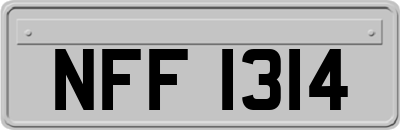 NFF 1314